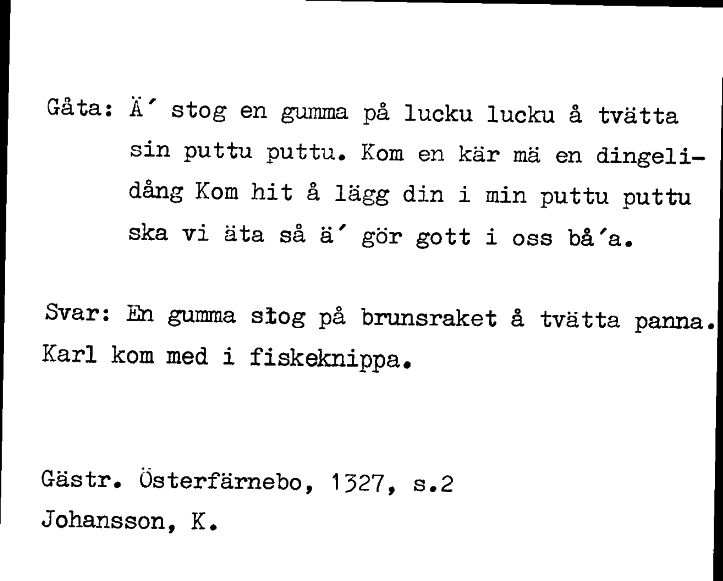 Gåta: Ä´ stog en gumma på lucku lucku å tvätta sin puttu puttu. Kom en kär mä en dingelidång Kom hit å lägg din i min puttu puttu ska vi äta så ä´ gör gott i oss bå´a.

Svar: En gumma stog på brunsraket å tvätta panna. Karl kom med i fiskeknippa.

Gästr. Österfärnebo, 1327, s.2
Johansson, K.